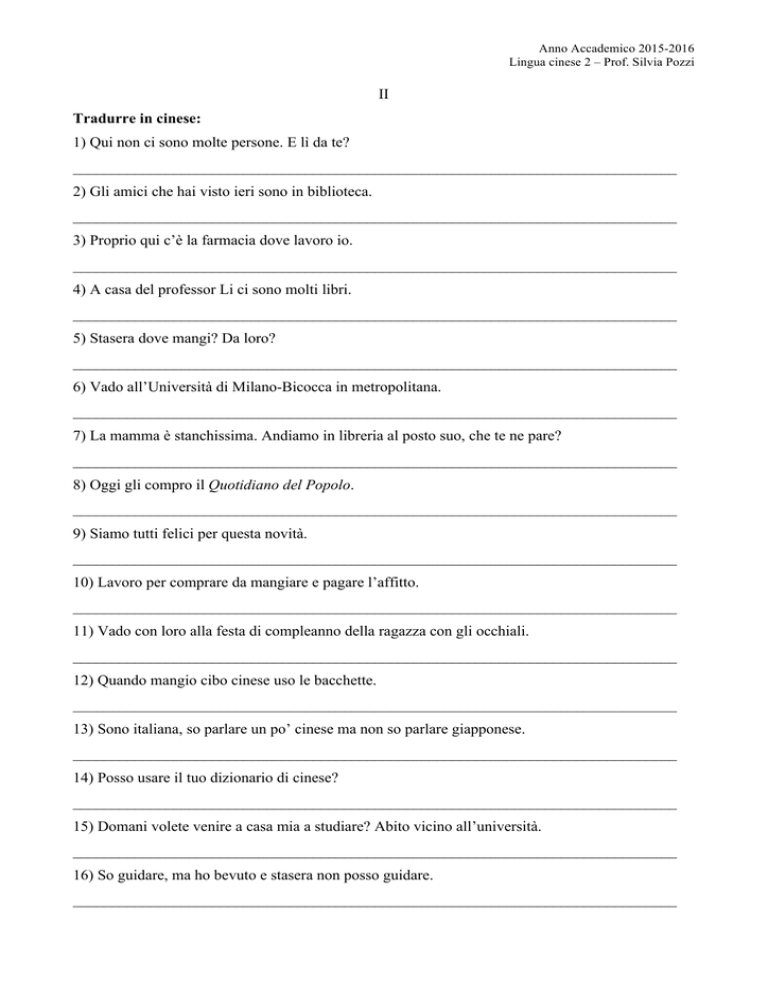 Anno Accademico 2015-2016
Lingua cinese 2 – Prof. Silvia Pozzi

II

Tradurre in cinese:

1) Qui non ci sono molte persone. E lì da te?

2) Gli amici che hai visto ieri sono in biblioteca.

3) Proprio qui c'è la farmacia dove lavoro io.

4) A casa del professor Li ci sono molti libri.

5) Stasera dove mangi? Da loro?

6) Vado all'Università di Milano-Bicocca in metropolitana.

7) La mamma è stanchissima. Andiamo in libreria al posto suo, che te ne pare?

8) Oggi gli compro il Quotidiano del Popolo.

9) Siamo tutti felici per questa novità.

10) Lavoro per comprare da mangiare e pagare l'affitto.

11) Vado con loro alla festa di compleanno della ragazza con gli occhiali.

12) Quando mangio cibo cinese uso le bacchette.

13) Sono italiana, so parlare un po' cinese ma non so parlare giapponese.

14) Posso usare il tuo dizionario di cinese?

15) Domani volete venire a casa mia a studiare? Abito vicino all'università.

16) So guidare, ma ho bevuto e stasera non posso guidare.